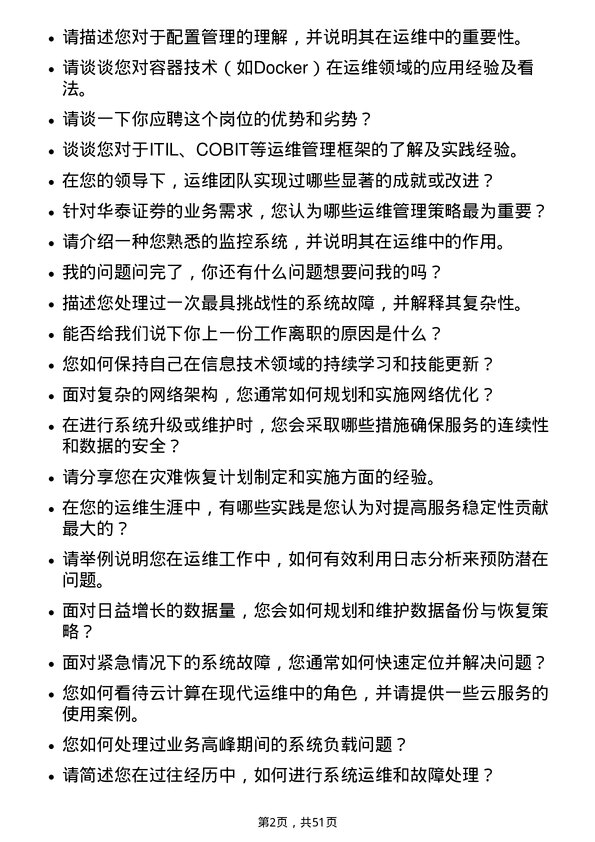 • 请描述您对于配置管理的理解，并说明其在运维中的重要性。
• 请谈谈您对容器技术（如Docker）在运维领域的应用经验及看法。
• 请谈一下你应聘这个岗位的优势和劣势？
• 谈谈您对于ITIL、COBIT等运维管理框架的了解及实践经验。
• 在您的领导下，运维团队实现过哪些显著的成就或改进？
• 针对华泰证券的业务需求，您认为哪些运维管理策略最为重要？
• 请介绍一种您熟悉的监控系统，并说明其在运维中的作用。
• 我的问题问完了，你还有什么问题想要问我的吗？
• 描述您处理过一次最具挑战性的系统故障，并解释其复杂性。
• 能否给我们说下你上一份工作离职的原因是什么？
• 您如何保持自己在信息技术领域的持续学习和技能更新？
• 面对复杂的网络架构，您通常如何规划和实施网络优化？
• 在进行系统升级或维护时，您会采取哪些措施确保服务的连续性和数据的安全？
• 请分享您在灾难恢复计划制定和实施方面的经验。
• 在您的运维生涯中，有哪些实践是您认为对提高服务稳定性贡献最大的？
• 请举例说明您在运维工作中，如何有效利用日志分析来预防潜在问题。
• 面对日益增长的数据量，您会如何规划和维护数据备份与恢复策略？
• 面对紧急情况下的系统故障，您通常如何快速定位并解决问题？
• 您如何看待云计算在现代运维中的角色，并请提供一些云服务的使用案例。
• 您如何处理过业务高峰期间的系统负载问题？
• 请简述您在过往经历中，如何进行系统运维和故障处理？

第2页，共51页